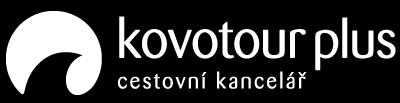 kovotour plus
cestovní kancelář